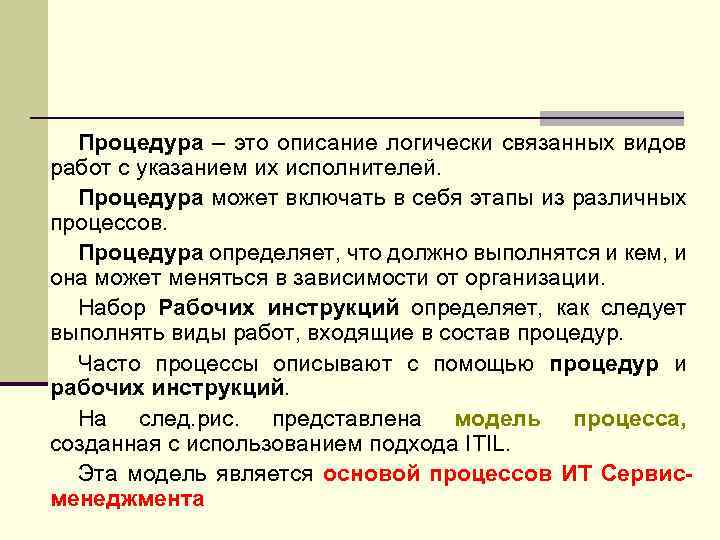 Процедура – это описание логически связанных видов работ с указанием их исполнителей.

Процедура может включать в себя этапы из различных процессов.

Процедура определяет, что должно выполнятся и кем, и она может меняться в зависимости от организации.

Набор Рабочих инструкций определяет, как следует выполнять виды работ, входящие в состав процедур.

Часто процессы описывают с помощью процедур и рабочих инструкций.

На след.рис. представлена модель процесса, созданная с использованием подхода ITIL.

Эта модель является основой процессов ИТ Сервис-менеджмента